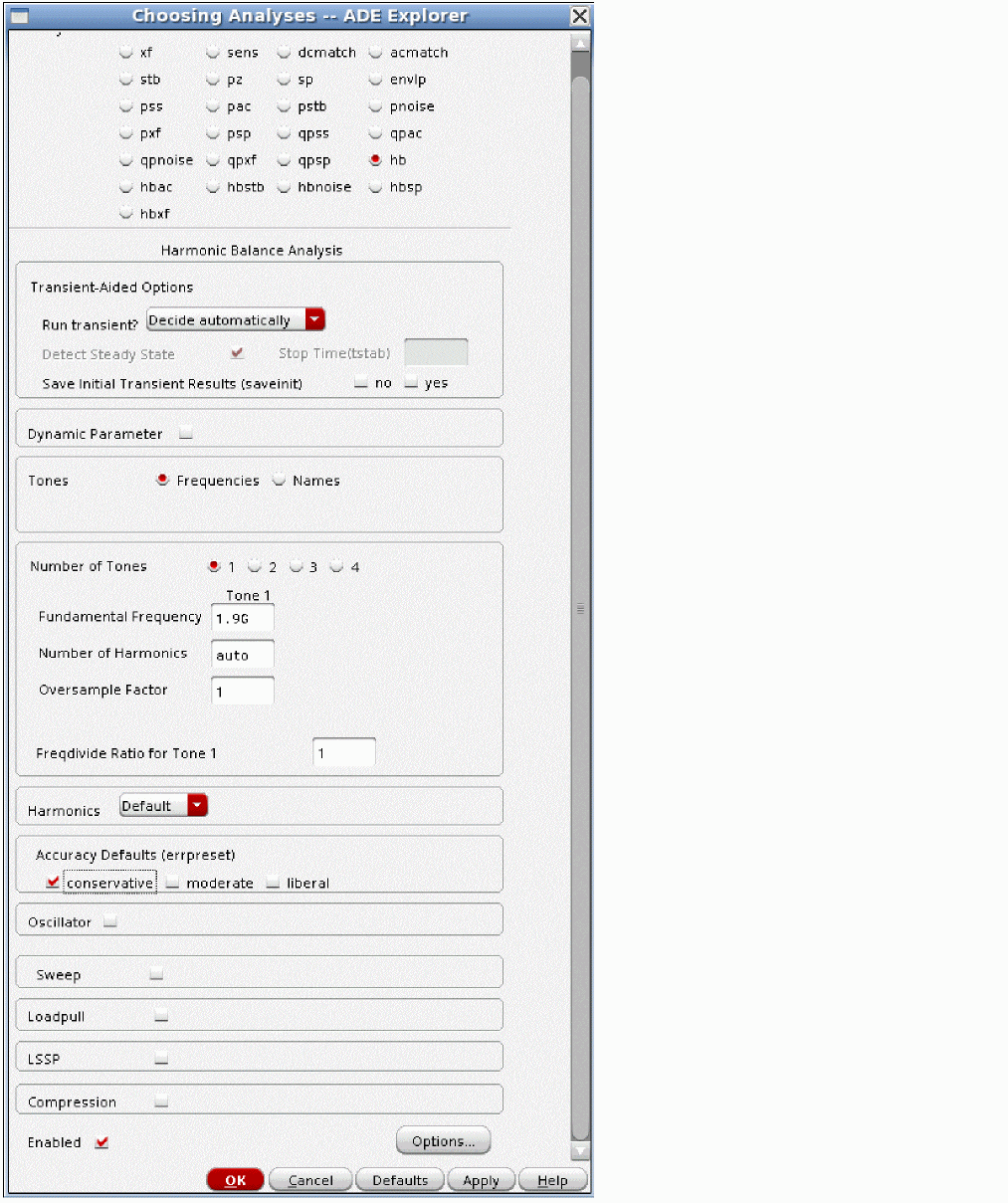 Choosing Analyses -- ADE Explorer

xf sens dcmatch acmatch
stb pz sp envlp
pss pac pstb pnoise
pxf psp qpss qpac
qpnoise qpxf qpsp hb
hbac hbstb hbnoise hbsp
hbxf

Harmonic Balance Analysis

Transient-Aided Options
Run transient? Decide automatically
Detect Steady State Stop Time(tstab)
Save Initial Transient Results (saveinit) no yes

Dynamic Parameter

Tones Frequencies Names

Number of Tones 1 2 3 4
Tone 1
Fundamental Frequency 1.9G
Number of Harmonics auto
Oversample Factor 1

Freqdivide Ratio for Tone 1 1

Harmonics Default

Accuracy Defaults (errpreset)
conservative moderate liberal

Oscillator

Sweep

Loadpull

LSSP

Compression

Enabled Options...

OK Cancel Defaults Apply Help